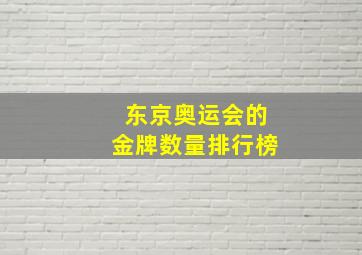 东京奥运会的
金牌数量排行榜